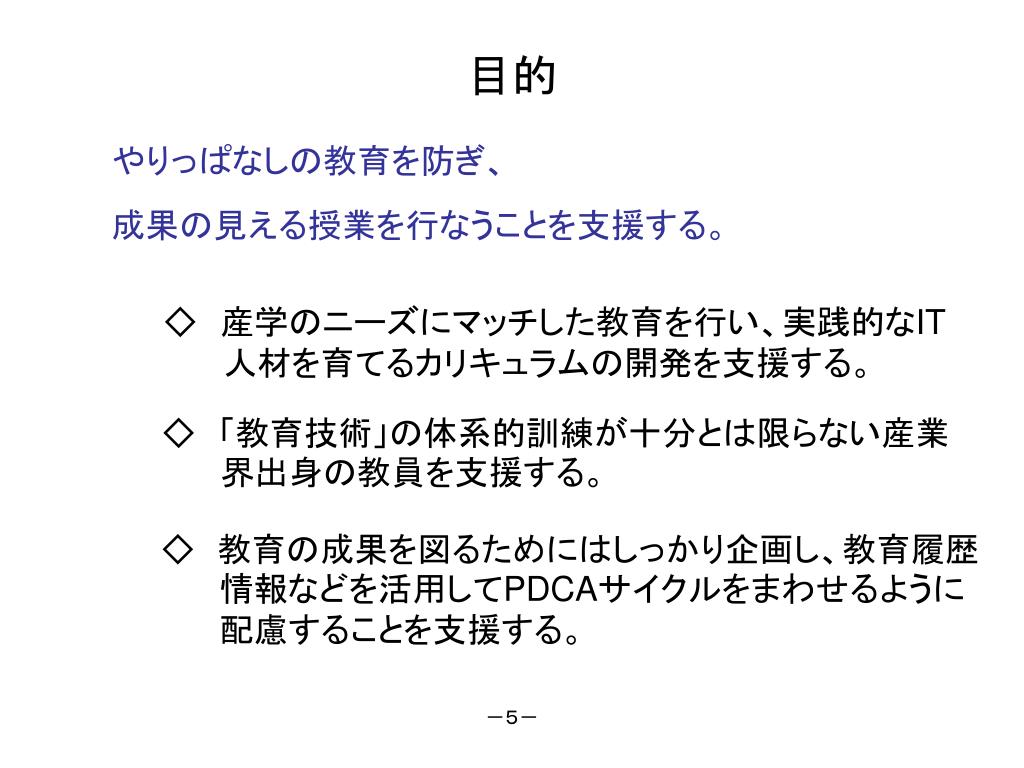 目的

やりっぱなしの教育を防ぎ、

成果の見える授業を行なうことを支援する。

◇ 産学のニーズにマッチした教育を行い、実践的なIT人材を育てるカリキュラムの開発を支援する。

◇ 「教育技術」の体系的訓練が十分とは限らない産業界出身の教員を支援する。

◇ 教育の成果を図るためにはしっかり企画し、教育履歴情報などを活用してPDCAサイクルをまわせるように配慮することを支援する。

－5－